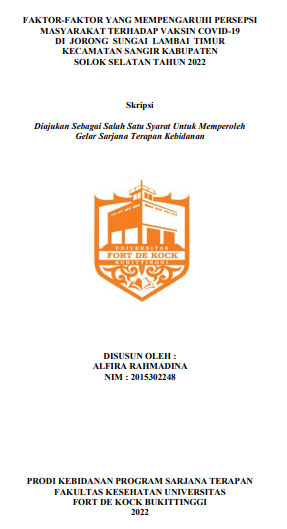 FAKTOR-FAKTOR YANG MEMPENGARUHI PERSEPSI MASYARAKAT TERHADAP VAKSIN COVID-19 DI JORONG SUNGAI LAMBAI TIMUR KECAMATAN SANGIR KABUPATEN SOLOK SELATAN TAHUN 2022

Skripsi

Diajukan Sebagai Salah Satu Syarat Untuk Memperoleh Gelar Sarjana Terapan Kebidanan

UNIVERSITAS
FORT DE KOCK
BUKITTINGGI

DISUSUN OLEH :
ALFIRA RAHMADINA
NIM : 2015302248

PRODI KEBIDANAN PROGRAM SARJANA TERAPAN FAKULTAS KESEHATAN UNIVERSITAS FORT DE KOCK BUKITTINGGI
2022